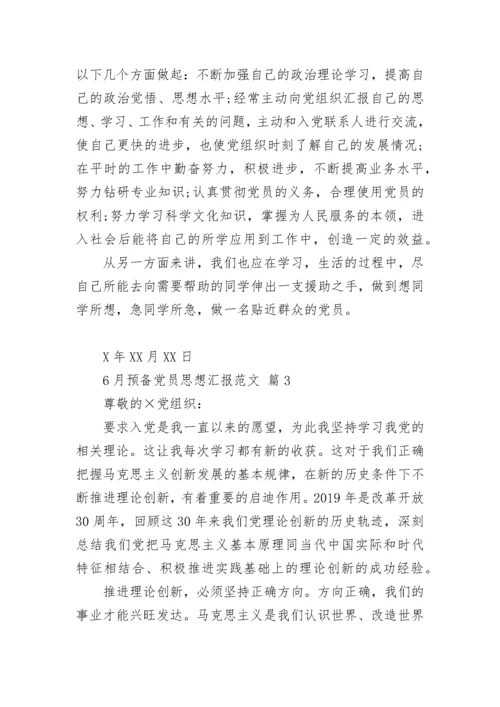 以下几个方面做起：不断加强自己的政治理论学习，提高自己的政治觉悟、思想水平；经常主动向党组织汇报自己的思想、学习、工作和有关的问题，主动和入党联系人进行交流，使自己更快的进步，也使党组织时刻了解自己的发展情况；在平时的工作中勤奋努力，积极进步，不断提高业务水平，努力钻研专业知识；认真贯彻党员的义务，合理使用党员的权利；努力学习科学文化知识，掌握为人民服务的本领，进入社会后能将自己的所学应用到工作中，创造一定的效益。

从另一方面来讲，我们也应在学习，生活的过程中，尽自己所能去向需要帮助的同学伸出一支援助之手，做到想同学所想，急同学所急，做一名贴近群众的党员。

X 年 XX 月 XX 日

6 月预备党员思想汇报范文 篇 3

尊敬的×党组织：

要求入党是我一直以来的愿望，为此我坚持学习我党的相关理论。这让我每次学习都有新的收获。这对于我们正确把握马克思主义创新发展的基本规律，在新的历史条件下不断推进理论创新，有着重要的启迪作用。2019 年是改革开放 30 周年，回顾这 30 年来我们党理论创新的历史轨迹，深刻总结我们党把马克思主义基本原理同当代中国实际和时代特征相结合、积极推进实践基础上的理论创新的成功经验。

推进理论创新，必须坚持正确方向。方向正确，我们的事业才能兴旺发达。马克思主义是我们认识世界、改造世界